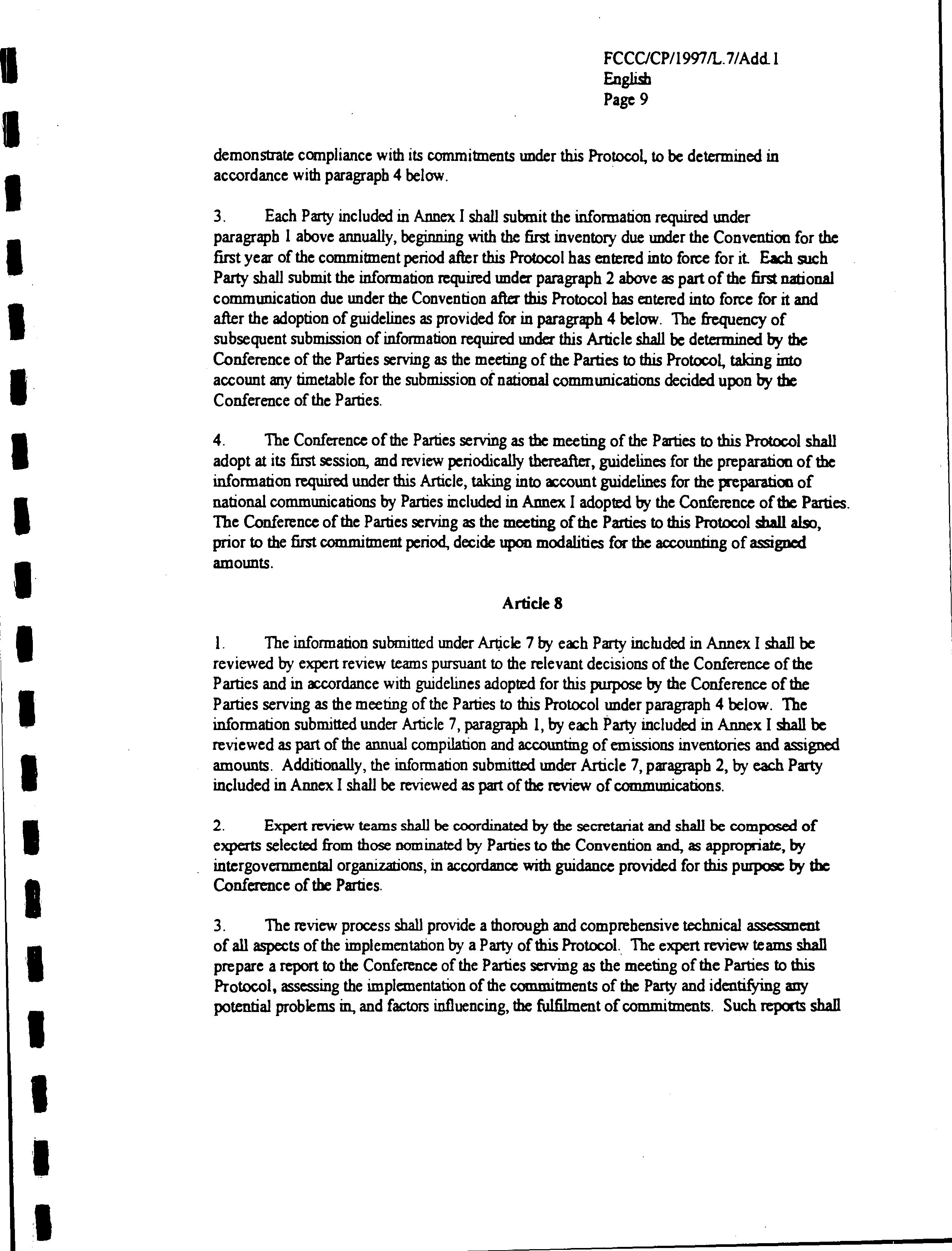 FCCC/CP/1997/L.7/Add.1
English
Page 9

demonstrate compliance with its commitments under this Protocol, to be determined in accordance with paragraph 4 below.

3. Each Party included in Annex I shall submit the information required under paragraph 1 above annually, beginning with the first inventory due under the Convention for the first year of the commitment period after this Protocol has entered into force for it. Each such Party shall submit the information required under paragraph 2 above as part of the first national communication due under the Convention after this Protocol has entered into force for it and after the adoption of guidelines as provided for in paragraph 4 below. The frequency of subsequent submission of information required under this Article shall be determined by the Conference of the Parties serving as the meeting of the Parties to this Protocol, taking into account any timetable for the submission of national communications decided upon by the Conference of the Parties.

4. The Conference of the Parties serving as the meeting of the Parties to this Protocol shall adopt at its first session, and review periodically thereafter, guidelines for the preparation of the information required under this Article, taking into account guidelines for the preparation of national communications by Parties included in Annex I adopted by the Conference of the Parties. The Conference of the Parties serving as the meeting of the Parties to this Protocol shall also, prior to the first commitment period, decide upon modalities for the accounting of assigned amounts.

Article 8

1. The information submitted under Article 7 by each Party included in Annex I shall be reviewed by expert review teams pursuant to the relevant decisions of the Conference of the Parties and in accordance with guidelines adopted for this purpose by the Conference of the Parties serving as the meeting of the Parties to this Protocol under paragraph 4 below. The information submitted under Article 7, paragraph 1, by each Party included in Annex I shall be reviewed as part of the annual compilation and accounting of emissions inventories and assigned amounts. Additionally, the information submitted under Article 7, paragraph 2, by each Party included in Annex I shall be reviewed as part of the review of communications.

2. Expert review teams shall be coordinated by the secretariat and shall be composed of experts selected from those nominated by Parties to the Convention and, as appropriate, by intergovernmental organizations, in accordance with guidance provided for this purpose by the Conference of the Parties.

3. The review process shall provide a thorough and comprehensive technical assessment of all aspects of the implementation by a Party of this Protocol. The expert review teams shall prepare a report to the Conference of the Parties serving as the meeting of the Parties to this Protocol, assessing the implementation of the commitments of the Party and identifying any potential problems in, and factors influencing, the fulfilment of commitments. Such reports shall